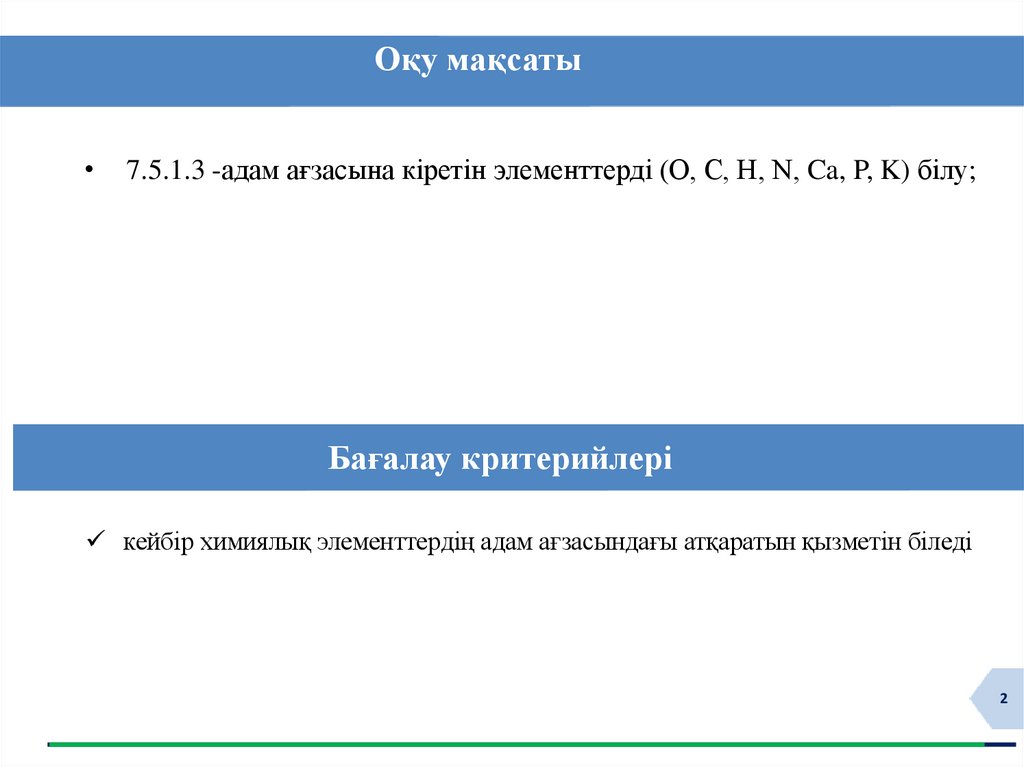 Оқу мақсаты

• 7.5.1.3 -адам ағзасына кіретін элементтерді (O, C, H, N, Ca, P, K) білу;

Бағалау критерийлері

✓ кейбір химиялық элементтердің адам ағзасындағы атқаратын қызметін біледі

2